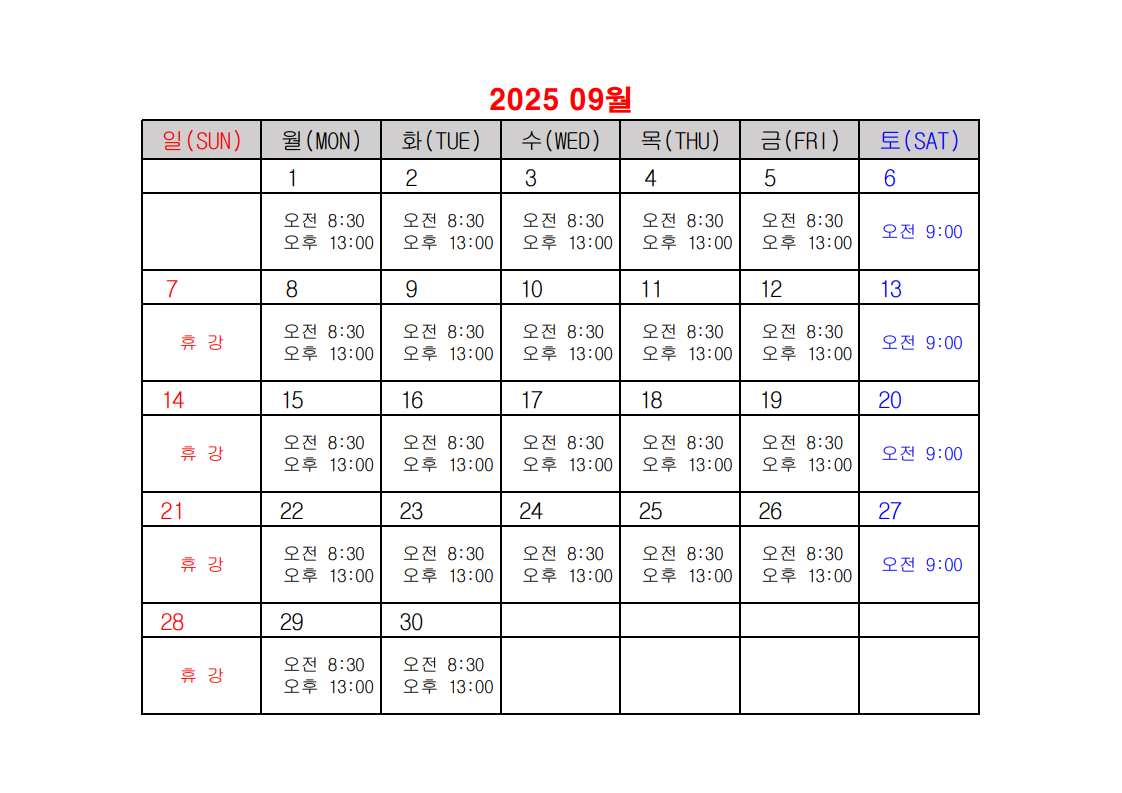 2025 09월

| 일(SUN) | 월(MON) | 화(TUE) | 수(WED) | 목(THU) | 금(FRI) | 토(SAT) |
|---|---|---|---|---|---|---|
| | 1 | 2 | 3 | 4 | 5 | 6 |
| | 오전 8:30 오후 13:00 | 오전 8:30 오후 13:00 | 오전 8:30 오후 13:00 | 오전 8:30 오후 13:00 | 오전 8:30 오후 13:00 | 오전 9:00 |
| 7 | 8 | 9 | 10 | 11 | 12 | 13 |
| 휴 강 | 오전 8:30 오후 13:00 | 오전 8:30 오후 13:00 | 오전 8:30 오후 13:00 | 오전 8:30 오후 13:00 | 오전 8:30 오후 13:00 | 오전 9:00 |
| 14 | 15 | 16 | 17 | 18 | 19 | 20 |
| 휴 강 | 오전 8:30 오후 13:00 | 오전 8:30 오후 13:00 | 오전 8:30 오후 13:00 | 오전 8:30 오후 13:00 | 오전 8:30 오후 13:00 | 오전 9:00 |
| 21 | 22 | 23 | 24 | 25 | 26 | 27 |
| 휴 강 | 오전 8:30 오후 13:00 | 오전 8:30 오후 13:00 | 오전 8:30 오후 13:00 | 오전 8:30 오후 13:00 | 오전 8:30 오후 13:00 | 오전 9:00 |
| 28 | 29 | 30 | | | | |
| 휴 강 | 오전 8:30 오후 13:00 | 오전 8:30 오후 13:00 | | | | |